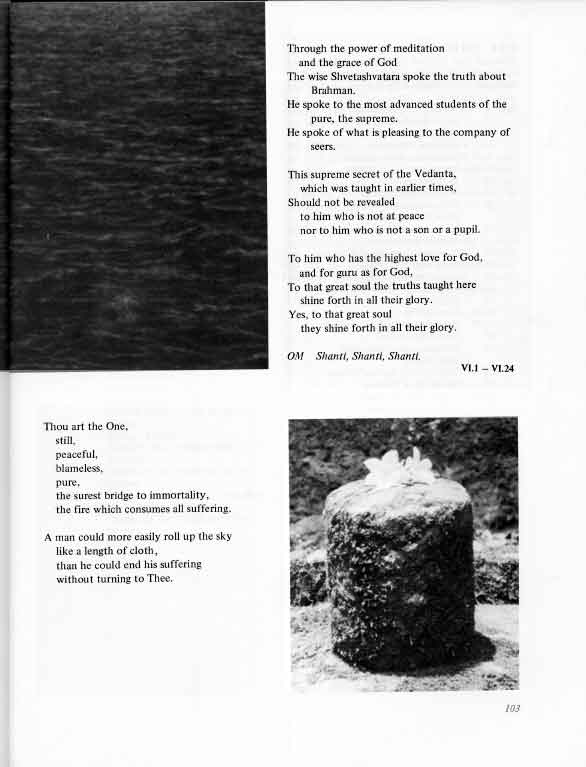 Through the power of meditation
and the grace of God
The wise Shvetashvatara spoke the truth about Brahman.
He spoke to the most advanced students of the pure, the supreme.
He spoke of what is pleasing to the company of seers.

This supreme secret of the Vedanta,
which was taught in earlier times,
Should not be revealed
to him who is not at peace
nor to him who is not a son or a pupil.

To him who has the highest love for God,
and for guru as for God,
To that great soul the truths taught here
shine forth in all their glory.
Yes, to that great soul
they shine forth in all their glory.

OM Shanti, Shanti, Shanti.

VI.1 – VI.24

Thou art the One,
still,
peaceful,
blameless,
pure,
the surest bridge to immortality,
the fire which consumes all suffering.

A man could more easily roll up the sky
like a length of cloth,
than he could end his suffering
without turning to Thee.

103